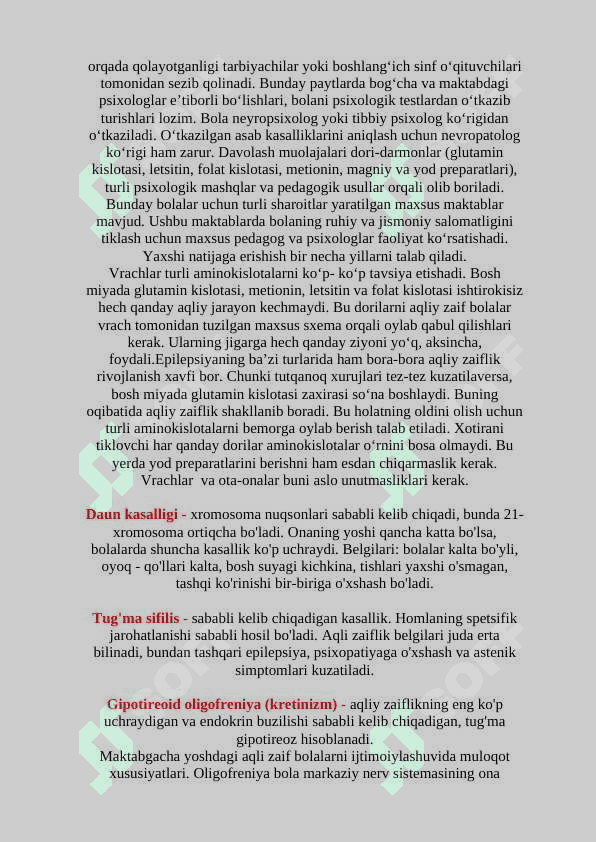 orqada qolayotganligi tarbiyachilar yoki boshlang‘ich sinf o‘qituvchilari tomonidan sezib qolinadi. Bunday paytlarda bog‘cha va maktabdagi psixologlar e’tiborli bo‘lishlari, bolani psixologik testlardan o‘tkazib turishlari lozim. Bola neyropsixolog yoki tibbiy psixolog ko‘rigidan o‘tkaziladi. O‘tkazilgan asab kasalliklarini aniqlash uchun nevropatolog ko‘rigi ham zarur. Davolash muolajalari dori-darmonlar (glutamin kislotasi, letsitin, folat kislotasi, metionin, magniy va yod preparatlari), turli psixologik mashqlar va pedagogik usullar orqali olib boriladi. Bunday bolalar uchun turli sharoitlar yaratilgan maxsus maktablar mavjud. Ushbu maktablarda bolaning ruhiy va jismoniy salomatligini tiklash uchun maxsus pedagog va psixologlar faoliyat ko‘rsatishadi. Yaxshi natijaga erishish bir necha yillarni talab qiladi.
Vrachlar turli aminokislotalarni ko‘p- ko‘p tavsiya etishadi. Bosh miyada glutamin kislotasi, metionin, letsitin va folat kislotasi ishtirokisiz hech qanday aqliy jarayon kechmaydi. Bu dorilarni aqliy zaif bolalar vrach tomonidan tuzilgan maxsus sxema orqali oylab qabul qilishlari kerak. Ularning jigarga hech qanday ziyoni yo‘q, aksincha, foydali.Epilepsiyaning ba’zi turlarida ham bora-bora aqliy zaiflik rivojlanish xavfi bor. Chunki tutqanoq xurujlari tez-tez kuzatilaversa, bosh miyada glutamin kislotasi zaxirasi so‘na boshlaydi. Buning oqibatida aqliy zaiflik shakllanib boradi. Bu holatning oldini olish uchun turli aminokislotalarni bemorga oylab berish talab etiladi. Xotirani tiklovchi har qanday dorilar aminokislotalar o‘rnini bosa olmaydi. Bu yerda yod preparatlarini berishni ham esdan chiqarmaslik kerak. Vrachlar va ota-onalar buni aslo unutmasliklari kerak.

Daun kasalligi - xromosoma nuqsonlari sababli kelib chiqadi, bunda 21-xromosoma ortiqcha bo'ladi. Onaning yoshi qancha katta bo'lsa, bolalarda shuncha kasallik ko'p uchraydi. Belgilari: bolalar kalta bo'yli, oyoq - qo'llari kalta, bosh suyagi kichkina, tishlari yaxshi o'smagan, tashqi ko'rinishi bir-biriga o'xshash bo'ladi.

Tug'ma sifilis - sababli kelib chiqadigan kasallik. Homlaning spetsifik jarohatlanishi sababli hosil bo'ladi. Aqli zaiflik belgilari juda erta bilinadi, bundan tashqari epilepsiya, psixopatiyaga o'xshash va astenik simptomlari kuzatiladi.

Gipotireoid oligofreniya (kretinizm) - aqliy zaiflikning eng ko'p uchraydigan va endokrin buzilishi sababli kelib chiqadigan, tug'ma gipotireoz hisoblanadi.
Maktabgacha yoshdagi aqli zaif bolalarni ijtimoiylashuvida muloqot xususiyatlari. Oligofreniya bola markaziy nerv sistemasining ona